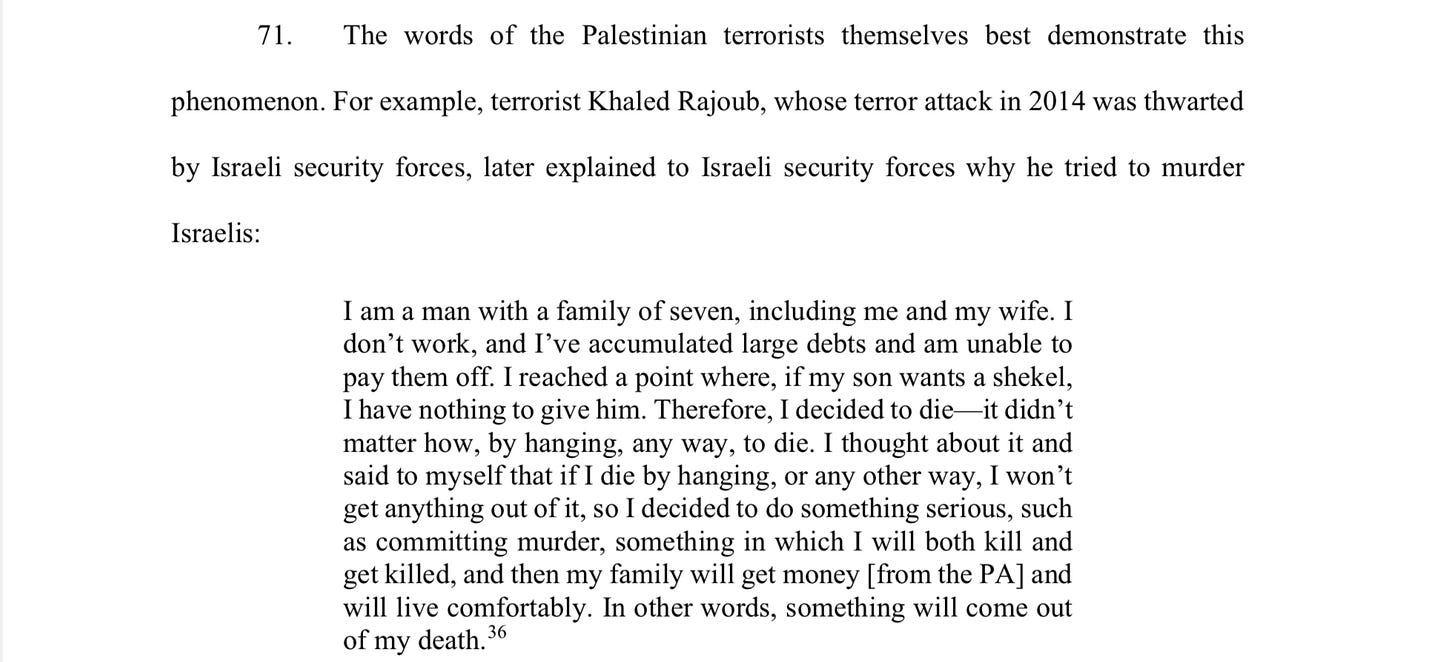 71. The words of the Palestinian terrorists themselves best demonstrate this phenomenon. For example, terrorist Khaled Rajoub, whose terror attack in 2014 was thwarted by Israeli security forces, later explained to Israeli security forces why he tried to murder Israelis:

I am a man with a family of seven, including me and my wife. I don't work, and I've accumulated large debts and am unable to pay them off. I reached a point where, if my son wants a shekel, I have nothing to give him. Therefore, I decided to die—it didn't matter how, by hanging, any way, to die. I thought about it and said to myself that if I die by hanging, or any other way, I won't get anything out of it, so I decided to do something serious, such as committing murder, something in which I will both kill and get killed, and then my family will get money [from the PA] and will live comfortably. In other words, something will come out of my death.$^{36}$